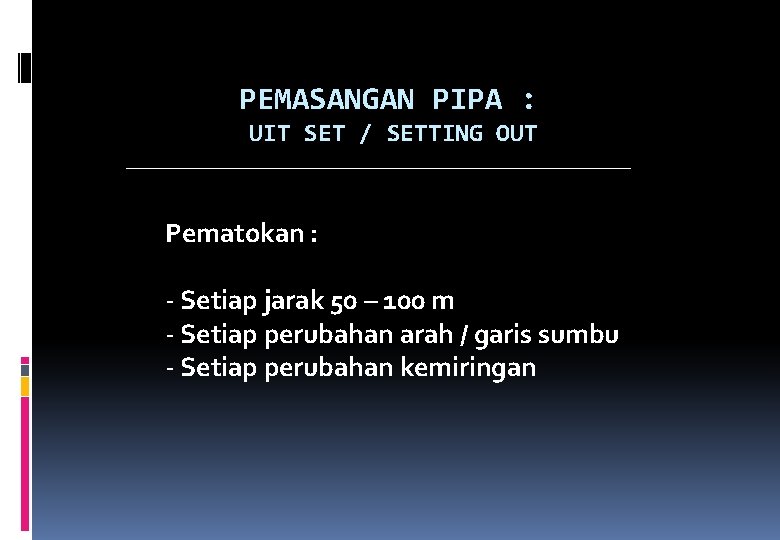 PEMASANGAN PIPA :
UIT SET / SETTING OUT

Pematokan :

- Setiap jarak 50 – 100 m
- Setiap perubahan arah / garis sumbu
- Setiap perubahan kemiringan